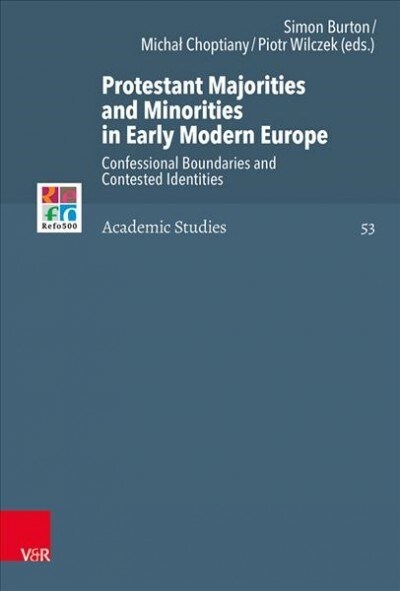 Simon Burton / Michał Choptiany / Piotr Wilczek (eds.)

Protestant Majorities and Minorities in Early Modern Europe

Confessional Boundaries and Contested Identities

Refo500

Academic Studies

53

V&R